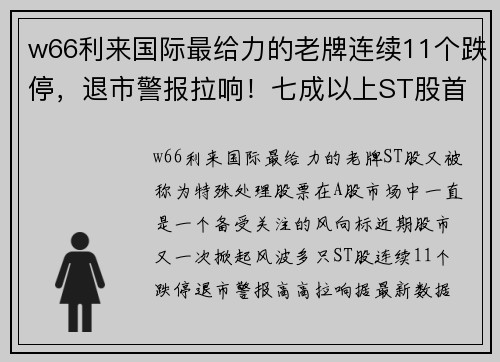 w66利来国际最给力的老牌连续11个跌停，退市警报拉响！七成以上ST股首

w66利来国际最给力的老牌ST股又被称为特殊处理股票在A股市场中一直是一个备受关注的风向标近期股市又一次掀起风波多只ST股连续11个跌停退市警报高高拉响据最新数据